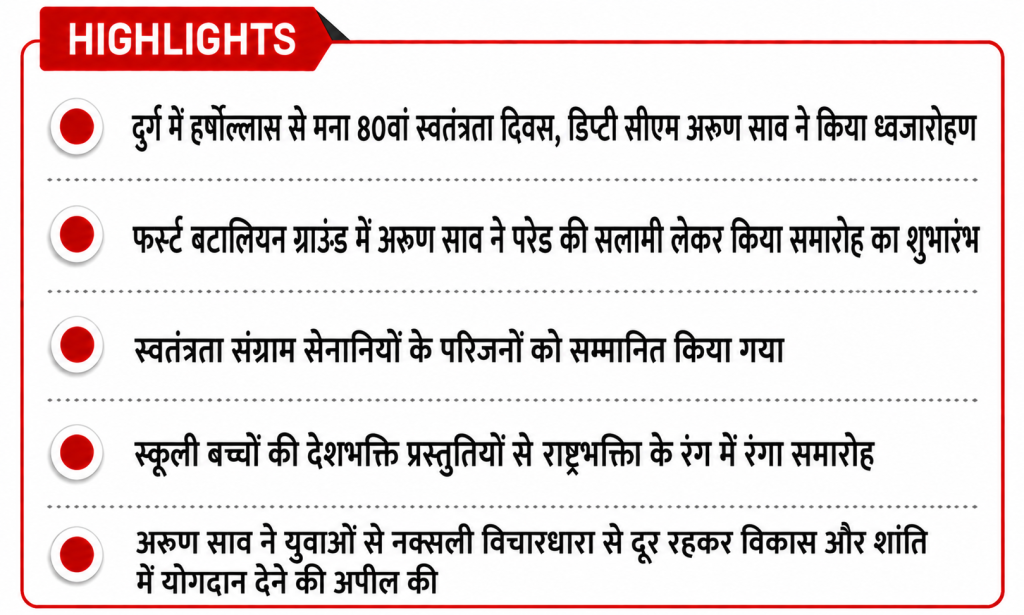 HIGHLIGHTS

दुर्ग में हर्षोल्लास से मना 80वां स्वतंत्रता दिवस, डिप्टी सीएम अरुण साव ने किया ध्वजारोहण

फर्स्ट बटालियन ग्राउंड में अरुण साव ने परेड की सलामी लेकर किया समारोह का शुभारंभ

स्वतंत्रता संग्राम सेनानियों के परिजनों को सम्मानित किया गया

स्कूली बच्चों की देशभक्ति प्रस्तुतियों से राष्ट्रभक्ति के रंग में रंगा समारोह

अरुण साव ने युवाओं से नक्सली विचारधारा से दूर रहकर विकास और शांति में योगदान देने की अपील की